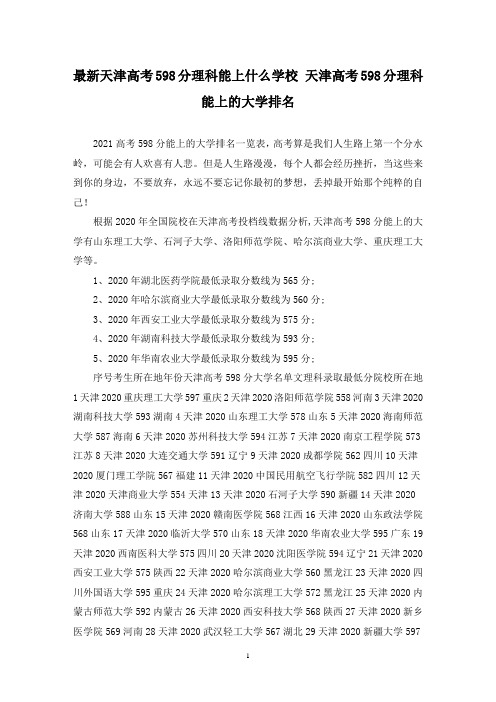 最新天津高考598分理科能上什么学校 天津高考598分理科能上的大学排名

2021高考598分能上的大学排名一览表，高考算是我们人生路上第一个分水岭，可能会有人欢喜有人悲。但是人生路漫漫，每个人都会经历挫折，当这些来到你的身边，不要放弃，永远不要忘记你最初的梦想，丢掉最开始那个纯粹的自己！

根据2020年全国院校在天津高考投档线数据分析，天津高考598分能上的大学有山东理工大学、石河子大学、洛阳师范学院、哈尔滨商业大学、重庆理工大学等。

1、2020年湖北医药学院最低录取分数线为565分；

2、2020年哈尔滨商业大学最低录取分数线为560分；

3、2020年西安工业大学最低录取分数线为575分；

4、2020年湖南科技大学最低录取分数线为593分；

5、2020年华南农业大学最低录取分数线为595分；

序号考生所在地年份天津高考598分大学名单文理科录取最低分院校所在地1天津2020重庆理工大学597重庆2天津2020洛阳师范学院558河南3天津2020湖南科技大学593湖南4天津2020山东理工大学578山东5天津2020海南师范大学587海南6天津2020苏州科技大学594江苏7天津2020南京工程学院573江苏8天津2020大连交通大学591辽宁9天津2020成都学院562四川10天津2020厦门理工学院567福建11天津2020中国民用航空飞行学院582四川12天津2020天津商业大学554天津13天津2020石河子大学590新疆14天津2020济南大学588山东15天津2020赣南医学院568江西16天津2020山东政法学院568山东17天津2020临沂大学570山东18天津2020华南农业大学595广东19天津2020西南医科大学575四川20天津2020沈阳医学院594辽宁21天津2020西安工业大学575陕西22天津2020哈尔滨商业大学560黑龙江23天津2020四川外国语大学595重庆24天津2020哈尔滨理工大学572黑龙江25天津2020内蒙古师范大学592内蒙古26天津2020西安科技大学568陕西27天津2020新乡医学院569河南28天津2020武汉轻工大学567湖北29天津2020新疆大学597

1